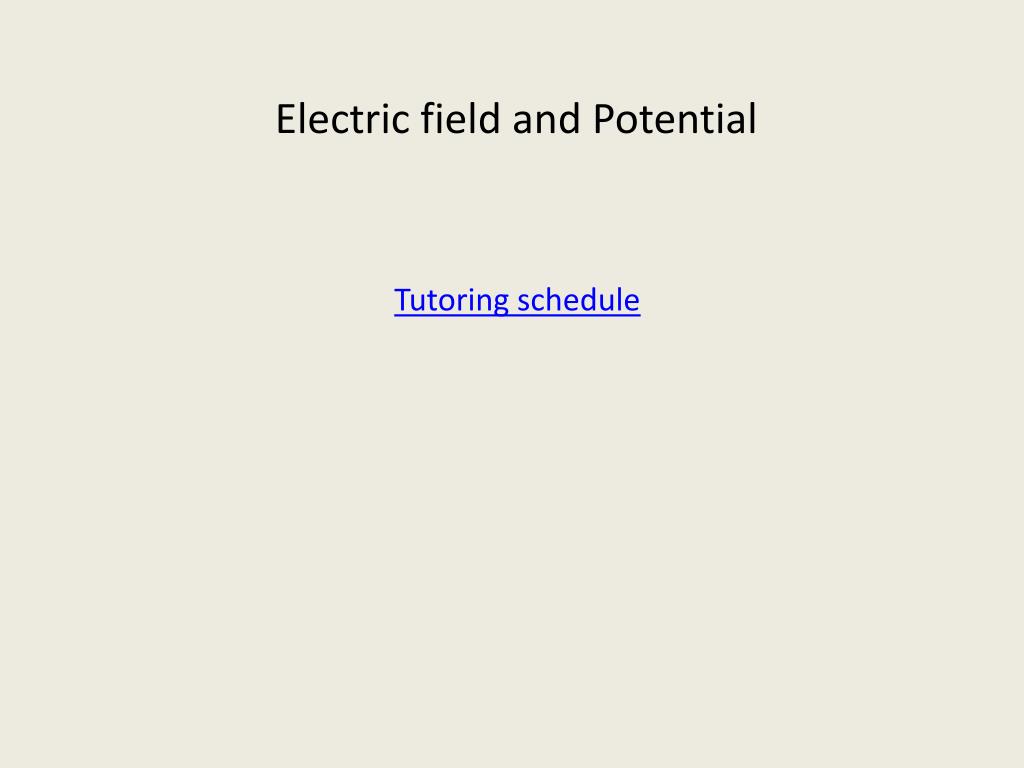 Electric field and Potential

Tutoring schedule